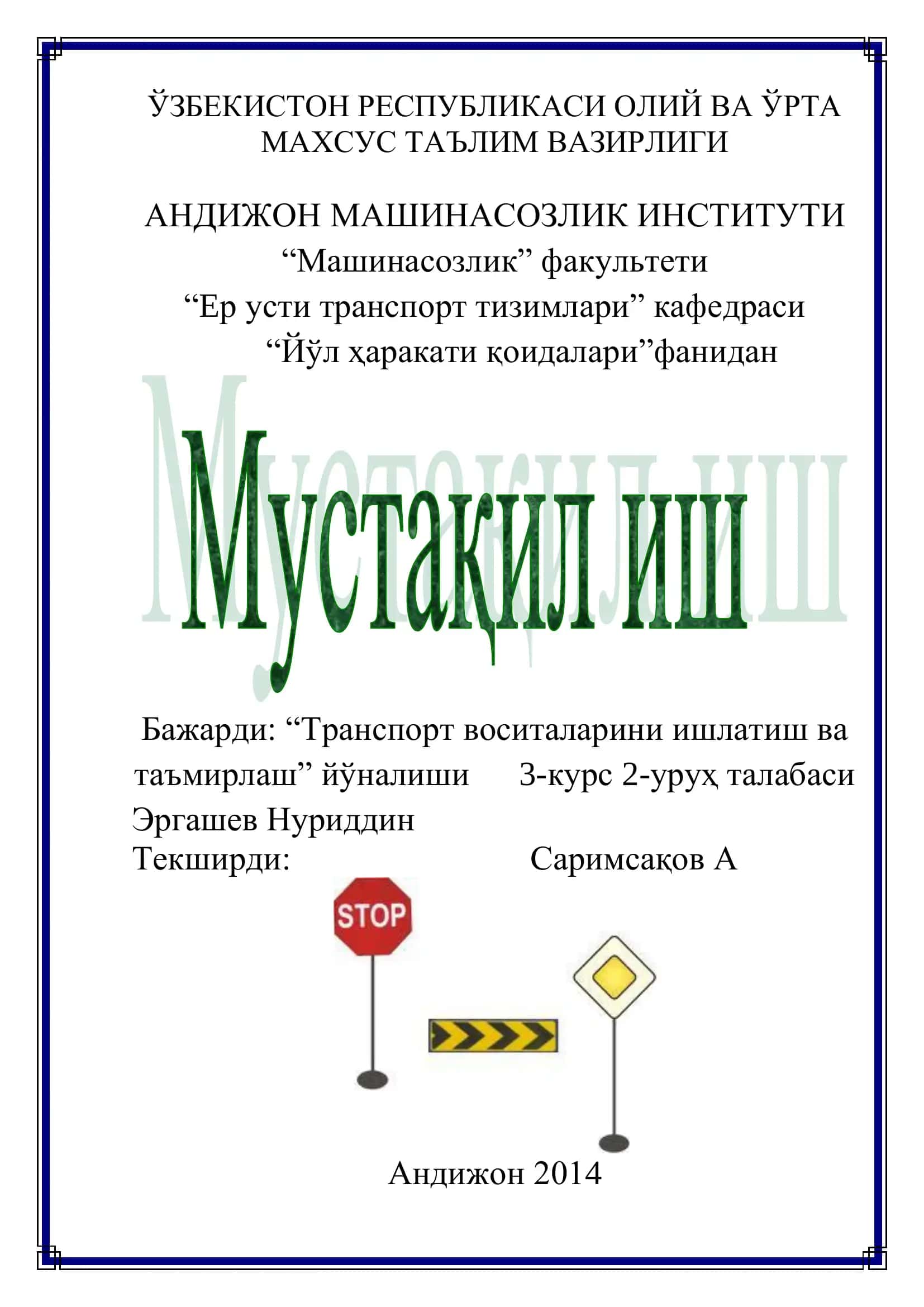 ЎЗБЕКИСТОН РЕСПУБЛИКАСИ ОЛИЙ ВА ЎРТА МАХСУС ТАЪЛИМ ВАЗИРЛИГИ

АНДИЖОН МАШИНАСОЗЛИК ИНСТИТУТИ
“Машинасозлик” факультети
“Ер усти транспорт тизимлари” кафедраси
“Йўл ҳаракати қоидалари”фанидан

Мустақил иш

Бажарди: “Транспорт воситаларини ишлатиш ва таъмирлаш” йўналиши 3-курс 2-уруҳ талабаси Эргашев Нуриддин
Текширди: Саримсақов А

STOP

Андижон 2014